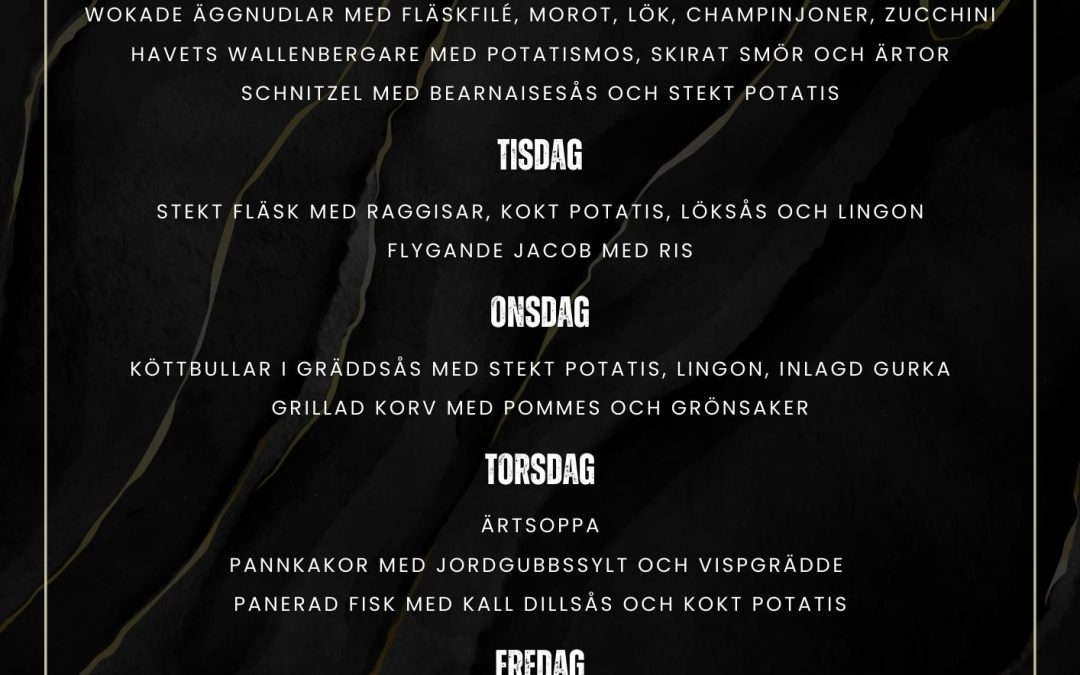 WOKADE ÄGGNUDLAR MED FLÄSKFILÉ, MOROT, LÖK, CHAMPINJONER, ZUCCHINI

HAVETS WALLENBERGARE MED POTATISMOS, SKIRAT SMÖR OCH ÄRTOR

SCHNITZEL MED BEARNAISESÅS OCH STEKT POTATIS

TISDAG

STEKT FLÄSK MED RAGGISAR, KOKT POTATIS, LÖKSÅS OCH LINGON

FLYGANDE JACOB MED RIS

ONSDAG

KÖTTBULLAR I GRÄDDSÅS MED STEKT POTATIS, LINGON, INLAGD GURKA

GRILLAD KORV MED POMMES OCH GRÖNSAKER

TORSDAG

ÄRTSOPPA

PANNKAKOR MED JORDGUBBSSYLT OCH VISPGRÄDDE

PANERAD FISK MED KALL DILLSÅS OCH KOKT POTATIS

FREDAG